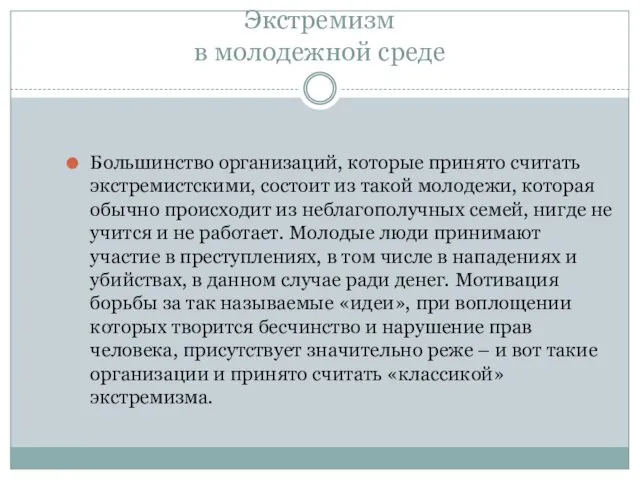 Экстремизм
в молодежной среде

Большинство организаций, которые принято считать экстремистскими, состоит из такой молодежи, которая обычно происходит из неблагополучных семей, нигде не учится и не работает. Молодые люди принимают участие в преступлениях, в том числе в нападениях и убийствах, в данном случае ради денег. Мотивация борьбы за так называемые «идеи», при воплощении которых творится бесчинство и нарушение прав человека, присутствует значительно реже – и вот такие организации и принято считать «классикой» экстремизма.